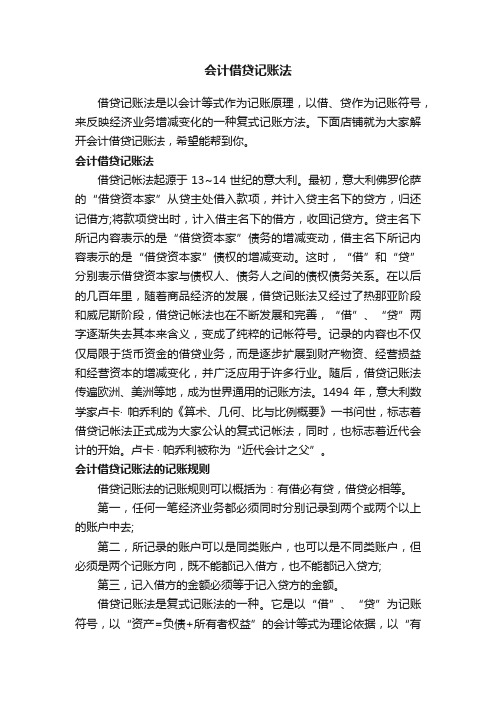 会计借贷记账法

借贷记账法是以会计等式作为记账原理，以借、贷作为记账符号，来反映经济业务增减变化的一种复式记账方法。下面店铺就为大家解开会计借贷记账法，希望能帮到你。

会计借贷记账法

借贷记帐法起源于 13~14 世纪的意大利。最初，意大利佛罗伦萨的“借贷资本家”从贷主处借入款项，并计入贷主名下的贷方，归还记借方;将款项贷出时，计入借主名下的借方，收回记贷方。贷主名下所记内容表示的是“借贷资本家”债务的增减变动，借主名下所记内容表示的是“借贷资本家”债权的增减变动。这时，“借”和“贷”分别表示借贷资本家与债权人、债务人之间的债权债务关系。在以后的几百年里，随着商品经济的发展，借贷记账法又经过了热那亚阶段和威尼斯阶段，借贷记帐法也在不断发展和完善，“借”、“贷”两字逐渐失去其本来含义，变成了纯粹的记帐符号。记录的内容也不仅仅局限于货币资金的借贷业务，而是逐步扩展到财产物资、经营损益和经营资本的增减变化，并广泛应用于许多行业。随后，借贷记账法传遍欧洲、美洲等地，成为世界通用的记账方法。1494 年，意大利数学家卢卡· 帕乔利的《算术、几何、比与比例概要》一书问世，标志着借贷记帐法正式成为大家公认的复式记帐法，同时，也标志着近代会计的开始。卢卡 · 帕乔利被称为“近代会计之父”。

会计借贷记账法的记账规则

借贷记账法的记账规则可以概括为：有借必有贷，借贷必相等。

第一，任何一笔经济业务都必须同时分别记录到两个或两个以上的账户中去;

第二，所记录的账户可以是同类账户，也可以是不同类账户，但必须是两个记账方向，既不能都记入借方，也不能都记入贷方;

第三，记入借方的金额必须等于记入贷方的金额。

借贷记账法是复式记账法的一种。它是以“借”、“贷”为记账符号，以“资产=负债+所有者权益”的会计等式为理论依据，以“有